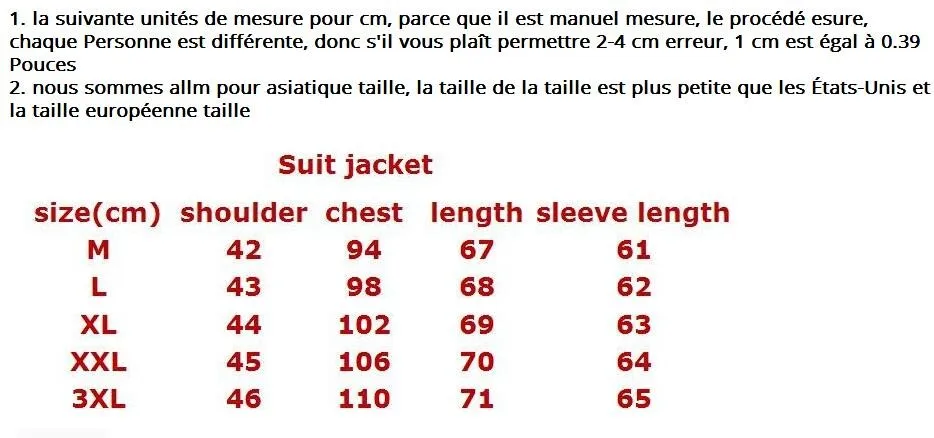 1. la suivante unités de mesure pour cm, parce que il est manuel mesure, le procédé esure, chaque Personne est différente, donc s'il vous plaît permettre 2-4 cm erreur, 1 cm est égal à 0.39 Pouces

2. nous sommes allm pour asiatique taille, la taille de la taille est plus petite que les États-Unis et la taille européenne taille

Suit jacket

| size(cm) | shoulder | chest | length | sleeve length |
|---|---|---|---|---|
| M | 42 | 94 | 67 | 61 |
| L | 43 | 98 | 68 | 62 |
| XL | 44 | 102 | 69 | 63 |
| XXL | 45 | 106 | 70 | 64 |
| 3XL | 46 | 110 | 71 | 65 |